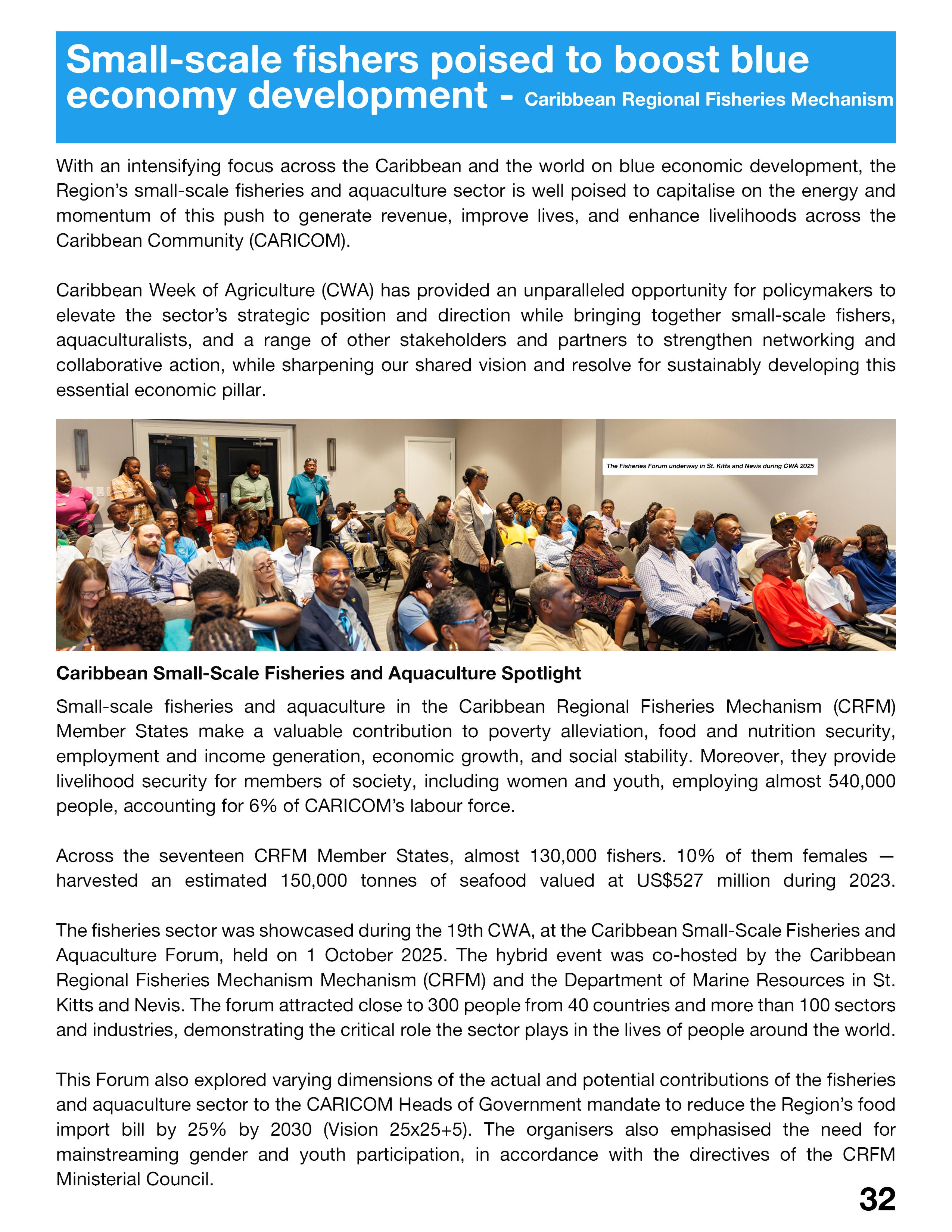 Small-scale fishers poised to boost blue economy development - Caribbean Regional Fisheries Mechanism

With an intensifying focus across the Caribbean and the world on blue economic development, the Region's small-scale fisheries and aquaculture sector is well poised to capitalise on the energy and momentum of this push to generate revenue, improve lives, and enhance livelihoods across the Caribbean Community (CARICOM).

Caribbean Week of Agriculture (CWA) has provided an unparalleled opportunity for policymakers to elevate the sector's strategic position and direction while bringing together small-scale fishers, aquaculturalists, and a range of other stakeholders and partners to strengthen networking and collaborative action, while sharpening our shared vision and resolve for sustainably developing this essential economic pillar.

The Fisheries Forum underway in St. Kitts and Nevis during CWA 2025

Caribbean Small-Scale Fisheries and Aquaculture Spotlight

Small-scale fisheries and aquaculture in the Caribbean Regional Fisheries Mechanism (CRFM) Member States make a valuable contribution to poverty alleviation, food and nutrition security, employment and income generation, economic growth, and social stability. Moreover, they provide livelihood security for members of society, including women and youth, employing almost 540,000 people, accounting for 6% of CARICOM's labour force.

Across the seventeen CRFM Member States, almost 130,000 fishers. 10% of them females — harvested an estimated 150,000 tonnes of seafood valued at US$527 million during 2023.

The fisheries sector was showcased during the 19th CWA, at the Caribbean Small-Scale Fisheries and Aquaculture Forum, held on 1 October 2025. The hybrid event was co-hosted by the Caribbean Regional Fisheries Mechanism Mechanism (CRFM) and the Department of Marine Resources in St. Kitts and Nevis. The forum attracted close to 300 people from 40 countries and more than 100 sectors and industries, demonstrating the critical role the sector plays in the lives of people around the world.

This Forum also explored varying dimensions of the actual and potential contributions of the fisheries and aquaculture sector to the CARICOM Heads of Government mandate to reduce the Region's food import bill by 25% by 2030 (Vision 25x25+5). The organisers also emphasised the need for mainstreaming gender and youth participation, in accordance with the directives of the CRFM Ministerial Council.

32